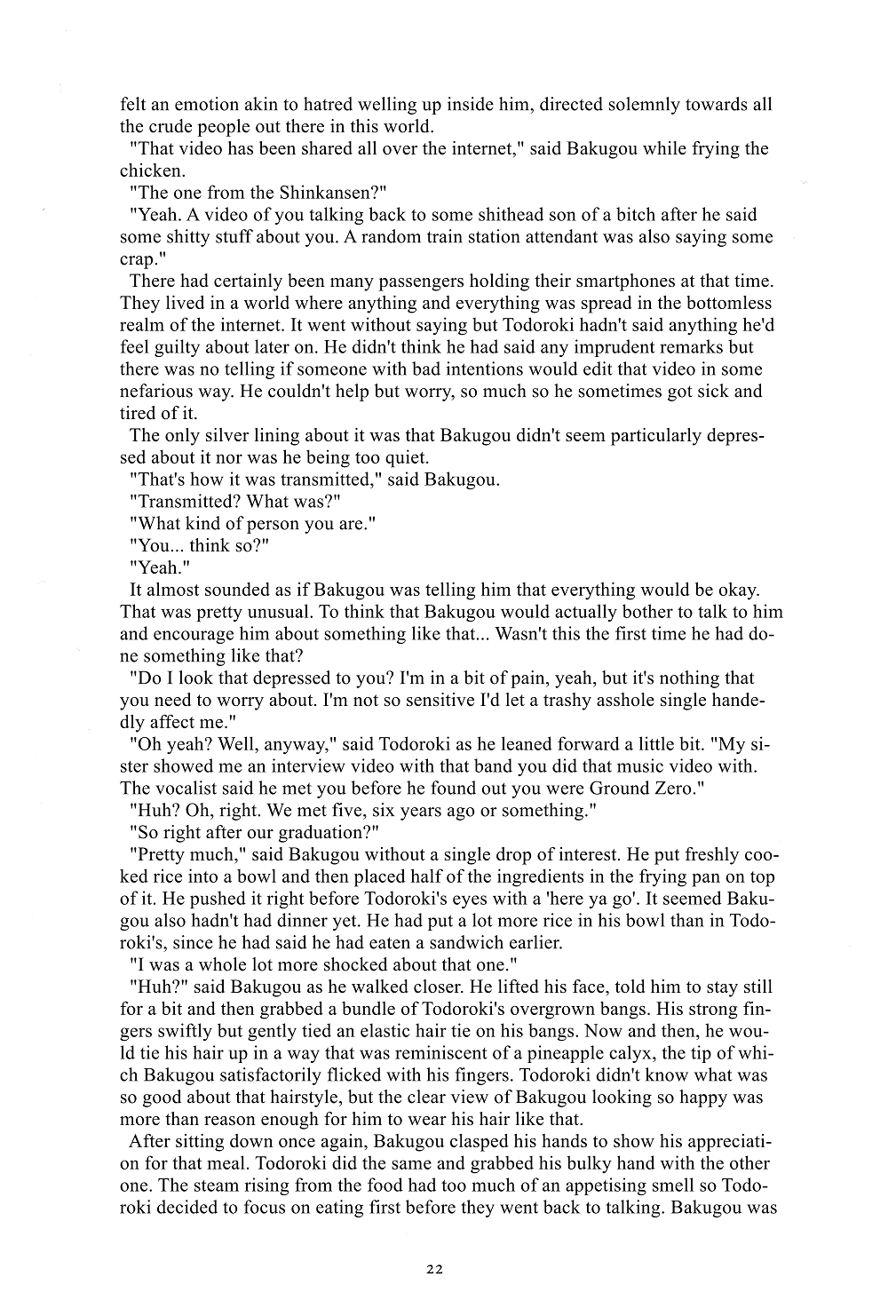 felt an emotion akin to hatred welling up inside him, directed solemnly towards all the crude people out there in this world.

"That video has been shared all over the internet," said Bakugou while frying the chicken.

"The one from the Shinkansen?"

"Yeah. A video of you talking back to some shithead son of a bitch after he said some shitty stuff about you. A random train station attendant was also saying some crap."

There had certainly been many passengers holding their smartphones at that time. They lived in a world where anything and everything was spread in the bottomless realm of the internet. It went without saying but Todoroki hadn't said anything he'd feel guilty about later on. He didn't think he had said any imprudent remarks but there was no telling if someone with bad intentions would edit that video in some nefarious way. He couldn't help but worry, so much so he sometimes got sick and tired of it.

The only silver lining about it was that Bakugou didn't seem particularly depressed about it nor was he being too quiet.

"That's how it was transmitted," said Bakugou.

"Transmitted? What was?"

"What kind of person you are."

"You... think so?"

"Yeah."

It almost sounded as if Bakugou was telling him that everything would be okay. That was pretty unusual. To think that Bakugou would actually bother to talk to him and encourage him about something like that... Wasn't this the first time he had done something like that?

"Do I look that depressed to you? I'm in a bit of pain, yeah, but it's nothing that you need to worry about. I'm not so sensitive I'd let a trashy asshole single handedly affect me."

"Oh yeah? Well, anyway," said Todoroki as he leaned forward a little bit. "My sister showed me an interview video with that band you did that music video with. The vocalist said he met you before he found out you were Ground Zero."

"Huh? Oh, right. We met five, six years ago or something."

"So right after our graduation?"

"Pretty much," said Bakugou without a single drop of interest. He put freshly cooked rice into a bowl and then placed half of the ingredients in the frying pan on top of it. He pushed it right before Todoroki's eyes with a 'here ya go'. It seemed Bakugou also hadn't had dinner yet. He had put a lot more rice in his bowl than in Todoroki's, since he had said he had eaten a sandwich earlier.

"I was a whole lot more shocked about that one."

"Huh?" said Bakugou as he walked closer. He lifted his face, told him to stay still for a bit and then grabbed a bundle of Todoroki's overgrown bangs. His strong fingers swiftly but gently tied an elastic hair tie on his bangs. Now and then, he would tie his hair up in a way that was reminiscent of a pineapple calyx, the tip of which Bakugou satisfactorily flicked with his fingers. Todoroki didn't know what was so good about that hairstyle, but the clear view of Bakugou looking so happy was more than reason enough for him to wear his hair like that.

After sitting down once again, Bakugou clasped his hands to show his appreciation for that meal. Todoroki did the same and grabbed his bulky hand with the other one. The steam rising from the food had too much of an appetising smell so Todoroki decided to focus on eating first before they went back to talking. Bakugou was

22